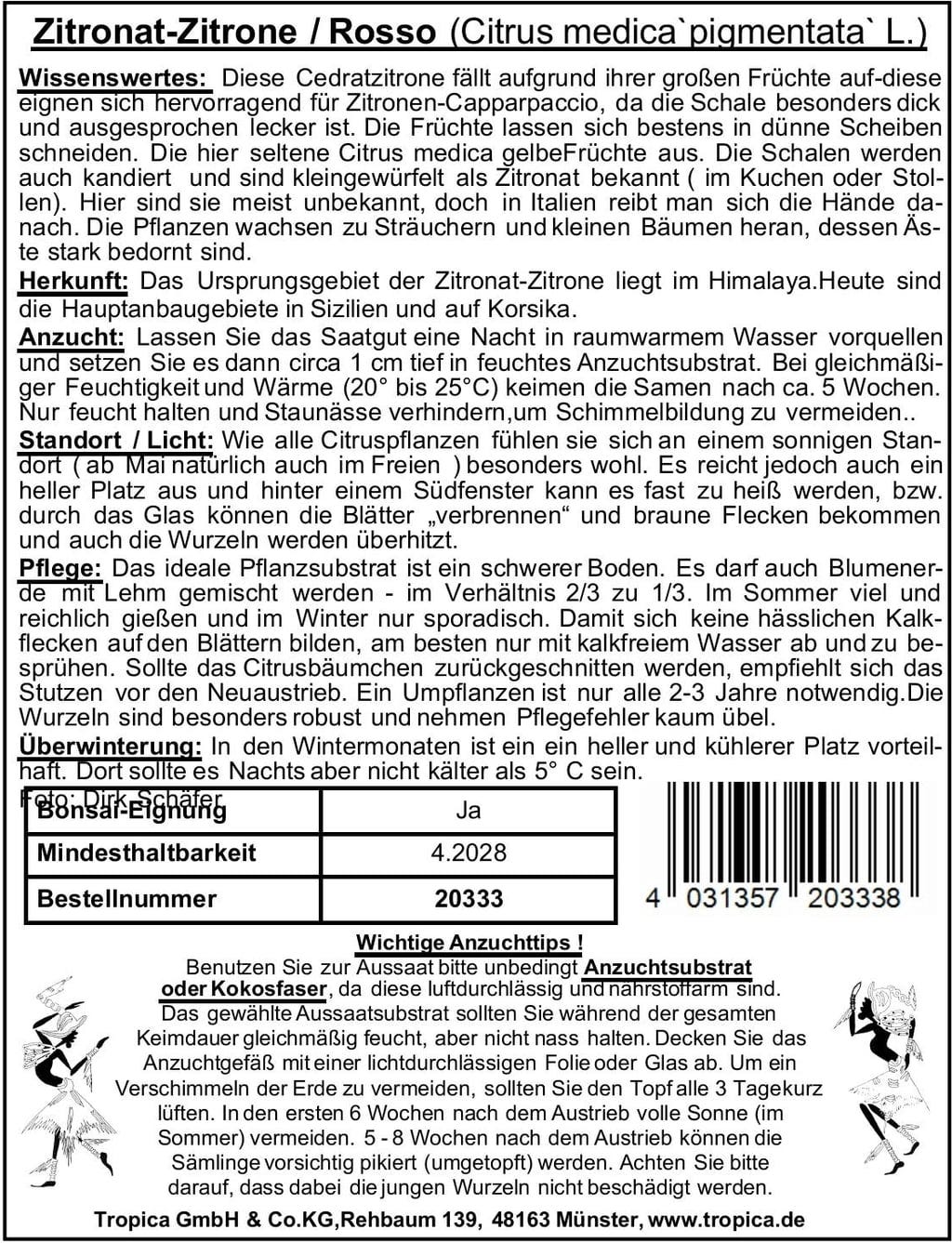 Zitronat-Zitrone / Rosso (Citrus medica`pigmentata` L.)

Wissenswertes: Diese Cedratzitrone fällt aufgrund ihrer großen Früchte auf-diese eignen sich hervorragend für Zitronen-Capparpaccio, da die Schale besonders dick und ausgesprochen lecker ist. Die Früchte lassen sich bestens in dünne Scheiben schneiden. Die hier seltene Citrus medica gelbeFrüchte aus. Die Schalen werden auch kandiert und sind kleingewürfelt als Zitronat bekannt ( im Kuchen oder Stollen). Hier sind sie meist unbekannt, doch in Italien reibt man sich die Hände danach. Die Pflanzen wachsen zu Sträuchern und kleinen Bäumen heran, dessen Äste stark bedornt sind.

Herkunft: Das Ursprungsgebiet der Zitronat-Zitrone liegt im Himalaya.Heute sind die Hauptanbaugebiete in Sizilien und auf Korsika.

Anzucht: Lassen Sie das Saatgut eine Nacht in raumwarmem Wasser vorquellen und setzen Sie es dann circa 1 cm tief in feuchtes Anzuchtsubstrat. Bei gleichmäßiger Feuchtigkeit und Wärme (20° bis 25°C) keimen die Samen nach ca. 5 Wochen. Nur feucht halten und Staunässe verhindern,um Schimmelbildung zu vermeiden..

Standort / Licht: Wie alle Citruspflanzen fühlen sie sich an einem sonnigen Standort ( ab Mai natürlich auch im Freien ) besonders wohl. Es reicht jedoch auch ein heller Platz aus und hinter einem Südfenster kann es fast zu heiß werden, bzw. durch das Glas können die Blätter „verbrennen“ und braune Flecken bekommen und auch die Wurzeln werden überhitzt.

Pflege: Das ideale Pflanzsubstrat ist ein schwerer Boden. Es darf auch Blumenerde mit Lehm gemischt werden - im Verhältnis 2/3 zu 1/3. Im Sommer viel und reichlich gießen und im Winter nur sporadisch. Damit sich keine hässlichen Kalkflecken auf den Blättern bilden, am besten nur mit kalkfreiem Wasser ab und zu besprühen. Sollte das Citrusbäumchen zurückgeschnitten werden, empfiehlt sich das Stutzen vor den Neuaustrieb. Ein Umpflanzen ist nur alle 2-3 Jahre notwendig.Die Wurzeln sind besonders robust und nehmen Pflegefehler kaum übel.

Überwinterung: In den Wintermonaten ist ein ein heller und kühlerer Platz vorteilhaft. Dort sollte es Nachts aber nicht kälter als 5° C sein.

Foto: Dirk Schäfer

| Bonsai-Eignung | Ja |
|---|---|
| Mindesthaltbarkeit | 4.2028 |
| Bestellnummer | 20333 |

4 031357 203338

Wichtige Anzuchttips !
Benutzen Sie zur Aussaat bitte unbedingt Anzuchtsubstrat oder Kokosfaser, da diese luftdurchlässig und nährstoffarm sind. Das gewählte Aussaatsubstrat sollten Sie während der gesamten Keimdauer gleichmäßig feucht, aber nicht nass halten. Decken Sie das Anzuchtgefäß mit einer lichtdurchlässigen Folie oder Glas ab. Um ein Verschimmeln der Erde zu vermeiden, sollten Sie den Topf alle 3 Tagekurz lüften. In den ersten 6 Wochen nach dem Austrieb volle Sonne (im Sommer) vermeiden. 5 - 8 Wochen nach dem Austrieb können die Sämlinge vorsichtig pikiert (umgetopft) werden. Achten Sie bitte darauf, dass dabei die jungen Wurzeln nicht beschädigt werden.

Tropica GmbH & Co.KG,Rehbaum 139, 48163 Münster, www.tropica.de